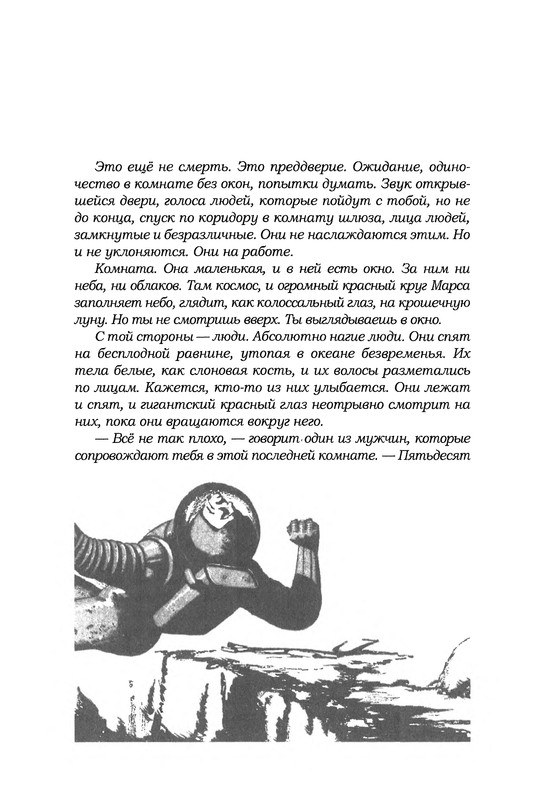 Это ещё не смерть. Это преддверие. Ожидание, одиночество в комнате без окон, попытки думать. Звук открывшейся двери, голоса людей, которые пойдут с тобой, но не до конца, спуск по коридору в комнату шлюза, лица людей, замкнутые и безразличные. Они не наслаждаются этим. Но и не уклоняются. Они на работе.

Комната. Она маленькая, и в ней есть окно. За ним ни неба, ни облаков. Там космос, и огромный красный круг Марса заполняет небо, глядит, как колоссальный глаз, на крошечную луну. Но ты не смотришь вверх. Ты выглядываешь в окно.

С той стороны — люди. Абсолютно нагие люди. Они спят на бесплодной равнине, утопая в океане безвременья. Их тела белые, как слоновая кость, и их волосы разметались по лицам. Кажется, кто-то из них улыбается. Они лежат и спят, и гигантский красный глаз неотрывно смотрит на них, пока они вращаются вокруг него.

— Всё не так плохо, — говорит один из мужчин, которые сопровождают тебя в этой последней комнате. — Пятьдесят